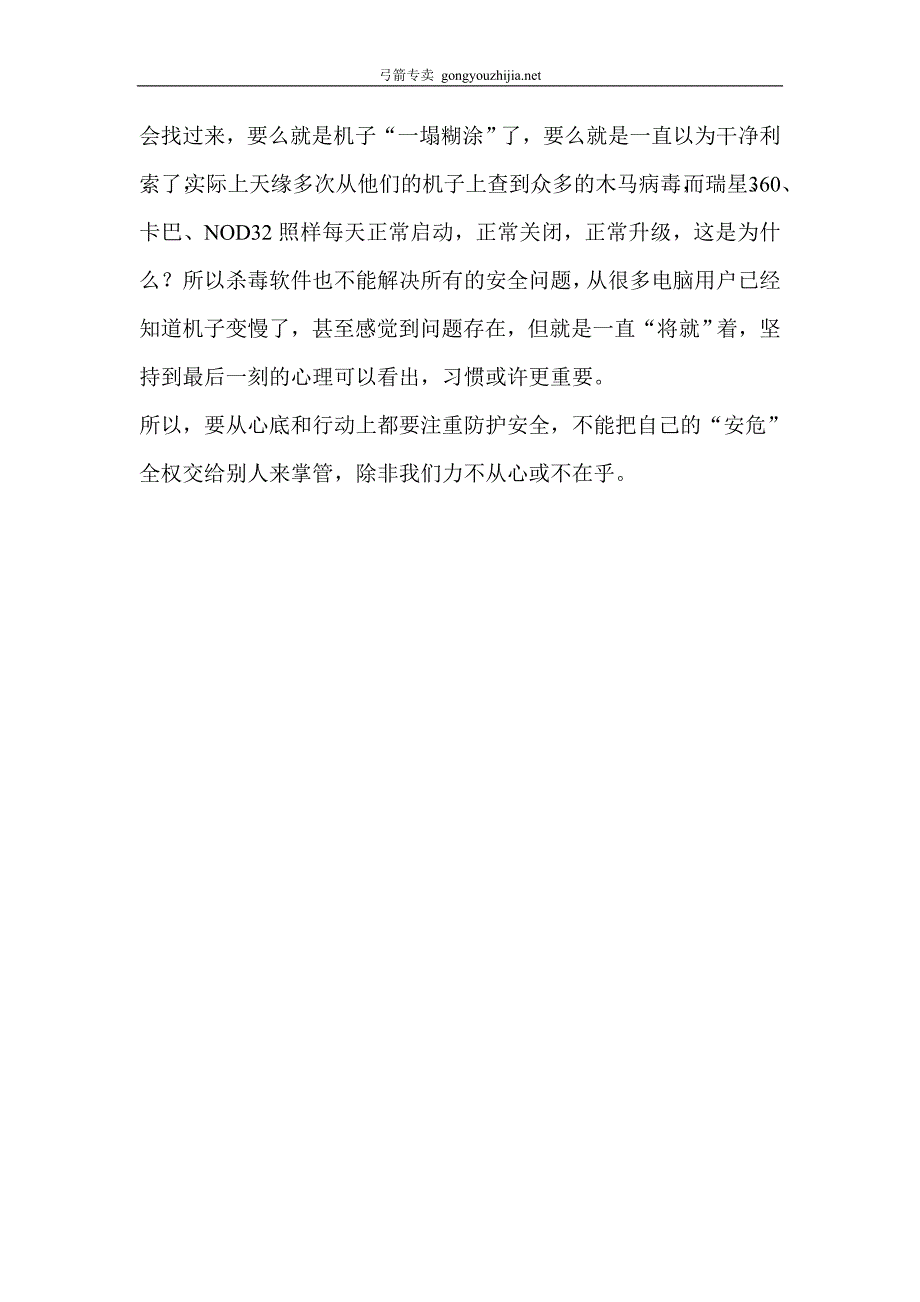 弓箭专卖 gongyouzhijia.net

会找过来，要么就是机子“一塌糊涂”了，要么就是一直以为干净利索了实际上天缘多次从他们的机子上查到众多的木马病毒而瑞星360、卡巴、NOD32 照样每天正常启动，正常关闭，正常升级，这是为什么？所以杀毒软件也不能解决所有的安全问题，从很多电脑用户已经知道机子变慢了，甚至感觉到问题存在，但就是一直“将就”着，坚持到最后一刻的心理可以看出，习惯或许更重要。

所以，要从心底和行动上都要注重防护安全，不能把自己的“安危”全权交给别人来掌管，除非我们力不从心或不在乎。